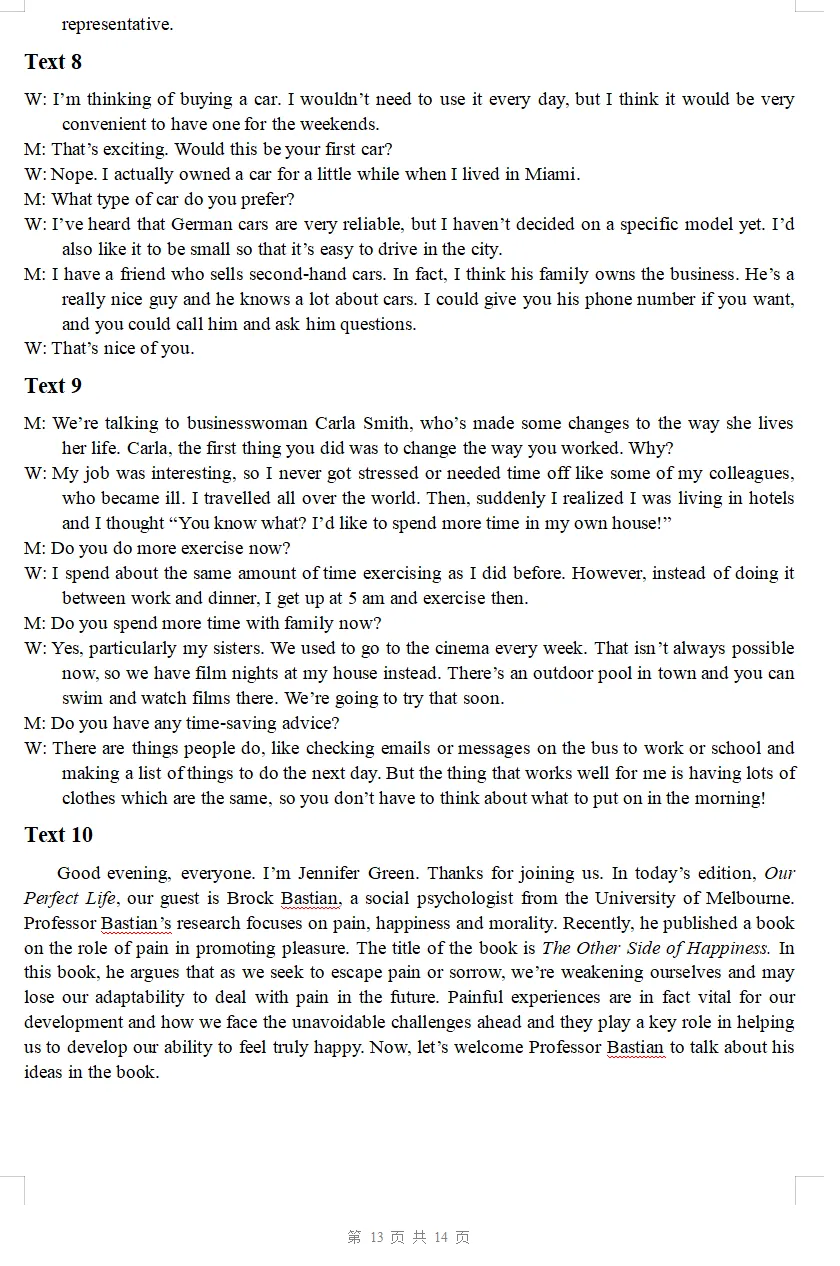 representative.

Text 8

W: I'm thinking of buying a car. I wouldn't need to use it every day, but I think it would be very convenient to have one for the weekends.

M: That's exciting. Would this be your first car?

W: Nope. I actually owned a car for a little while when I lived in Miami.

M: What type of car do you prefer?

W: I've heard that German cars are very reliable, but I haven't decided on a specific model yet. I'd also like it to be small so that it's easy to drive in the city.

M: I have a friend who sells second-hand cars. In fact, I think his family owns the business. He's a really nice guy and he knows a lot about cars. I could give you his phone number if you want, and you could call him and ask him questions.

W: That's nice of you.

Text 9

M: We're talking to businesswoman Carla Smith, who's made some changes to the way she lives her life. Carla, the first thing you did was to change the way you worked. Why?

W: My job was interesting, so I never got stressed or needed time off like some of my colleagues, who became ill. I travelled all over the world. Then, suddenly I realized I was living in hotels and I thought "You know what? I'd like to spend more time in my own house!"

M: Do you do more exercise now?

W: I spend about the same amount of time exercising as I did before. However, instead of doing it between work and dinner, I get up at 5 am and exercise then.

M: Do you spend more time with family now?

W: Yes, particularly my sisters. We used to go to the cinema every week. That isn't always possible now, so we have film nights at my house instead. There's an outdoor pool in town and you can swim and watch films there. We're going to try that soon.

M: Do you have any time-saving advice?

W: There are things people do, like checking emails or messages on the bus to work or school and making a list of things to do the next day. But the thing that works well for me is having lots of clothes which are the same, so you don't have to think about what to put on in the morning!

Text 10

Good evening, everyone. I'm Jennifer Green. Thanks for joining us. In today's edition, Our Perfect Life, our guest is Brock Bastian, a social psychologist from the University of Melbourne. Professor Bastian's research focuses on pain, happiness and morality. Recently, he published a book on the role of pain in promoting pleasure. The title of the book is The Other Side of Happiness. In this book, he argues that as we seek to escape pain or sorrow, we're weakening ourselves and may lose our adaptability to deal with pain in the future. Painful experiences are in fact vital for our development and how we face the unavoidable challenges ahead and they play a key role in helping us to develop our ability to feel truly happy. Now, let's welcome Professor Bastian to talk about his ideas in the book.

第13页 共14页